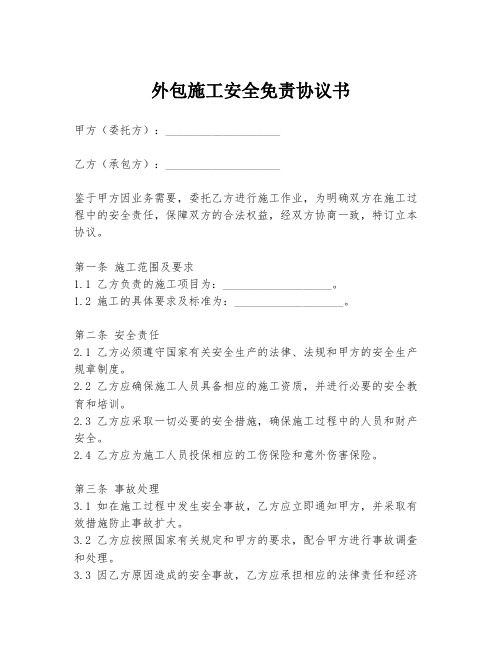 外包施工安全免责协议书

甲方（委托方）：____________________

乙方（承包方）：____________________

鉴于甲方因业务需要，委托乙方进行施工作业，为明确双方在施工过程中的安全责任，保障双方的合法权益，经双方协商一致，特订立本协议。

第一条 施工范围及要求
1.1 乙方负责的施工项目为：____________________。
1.2 施工的具体要求及标准为：____________________。

第二条 安全责任
2.1 乙方必须遵守国家有关安全生产的法律、法规和甲方的安全生产规章制度。
2.2 乙方应确保施工人员具备相应的施工资质，并进行必要的安全教育和培训。
2.3 乙方应采取一切必要的安全措施，确保施工过程中的人员和财产安全。
2.4 乙方应为施工人员投保相应的工伤保险和意外伤害保险。

第三条 事故处理
3.1 如在施工过程中发生安全事故，乙方应立即通知甲方，并采取有效措施防止事故扩大。
3.2 乙方应按照国家有关规定和甲方的要求，配合甲方进行事故调查和处理。
3.3 因乙方原因造成的安全事故，乙方应承担相应的法律责任和经济